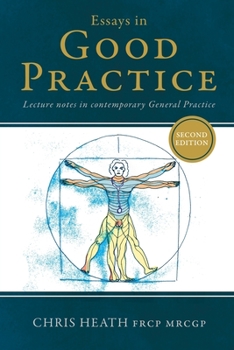 Essays in
GOOD
PRACTICE

Lecture notes in contemporary General Practice

SECOND EDITION

CHRIS HEATH FRCP MRCGP